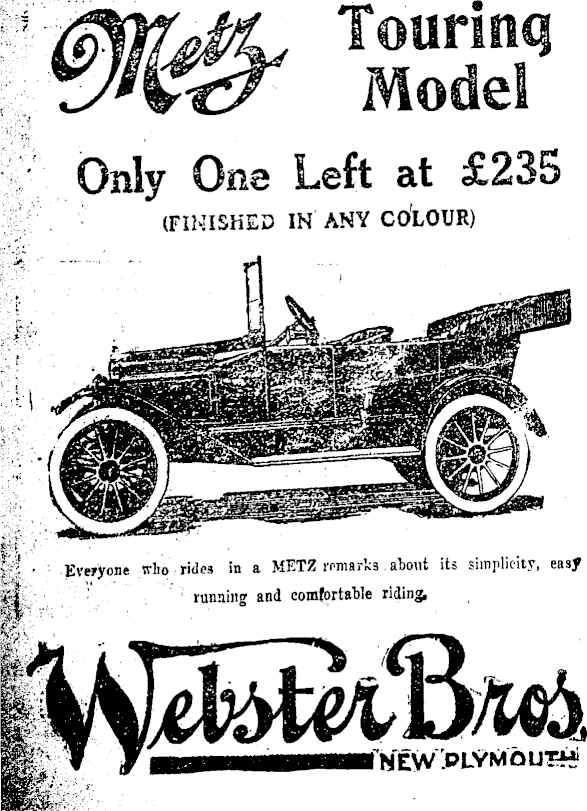 Metz Touring Model

Only One Left at £235

(FINISHED IN ANY COLOUR)

Everyone who rides in a METZ remarks about its simplicity, easy running and comfortable riding.

Webster Bros.

NEW PLYMOUTH